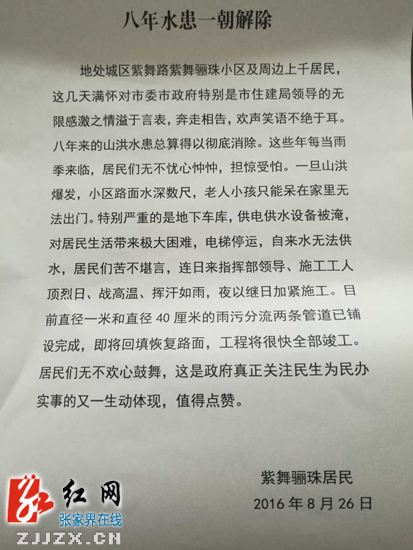 八年水患一朝解除

地处城区紫舞路紫舞骊珠小区及周边上千居民，这几天满怀对市委市政府特别是市住建局领导的无限感激之情溢于言表，奔走相告，欢声笑语不绝于耳。八年来的山洪水患总算得以彻底消除。这些年每当雨季来临，居民们无不忧心忡忡，担惊受怕。一旦山洪爆发，小区路面水深数尺，老人小孩只能呆在家里无法出门。特别严重的是地下车库，供电供水设备被淹，对居民生活带来极大困难，电梯停运，自来水无法供水，居民们苦不堪言，连日来指挥部领导、施工工人顶烈日、战高温、挥汗如雨，夜以继日加紧施工。目前直径一米和直径40厘米的雨污分流两条管道已铺设完成，即将回填恢复路面，工程将很快全部竣工。居民们无不欢心鼓舞，这是政府真正关注民生为民办实事的又一生动体现，值得点赞。

紫舞骊珠居民
2016年8月26日

红网
张家界在线
ZJJZX.CN